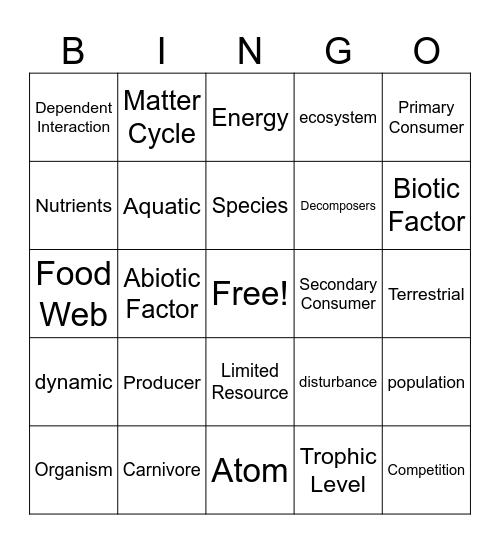 | B | I | N | G | O |
|---|---|---|---|---|
| Dependent Interaction | Matter Cycle | Energy | ecosystem | Primary Consumer |
| Nutrients | Aquatic | Species | Decomposers | Biotic Factor |
| Food Web | Abiotic Factor | Free! | Secondary Consumer | Terrestrial |
| dynamic | Producer | Limited Resource | disturbance | population |
| Organism | Carnivore | Atom | Trophic Level | Competition |